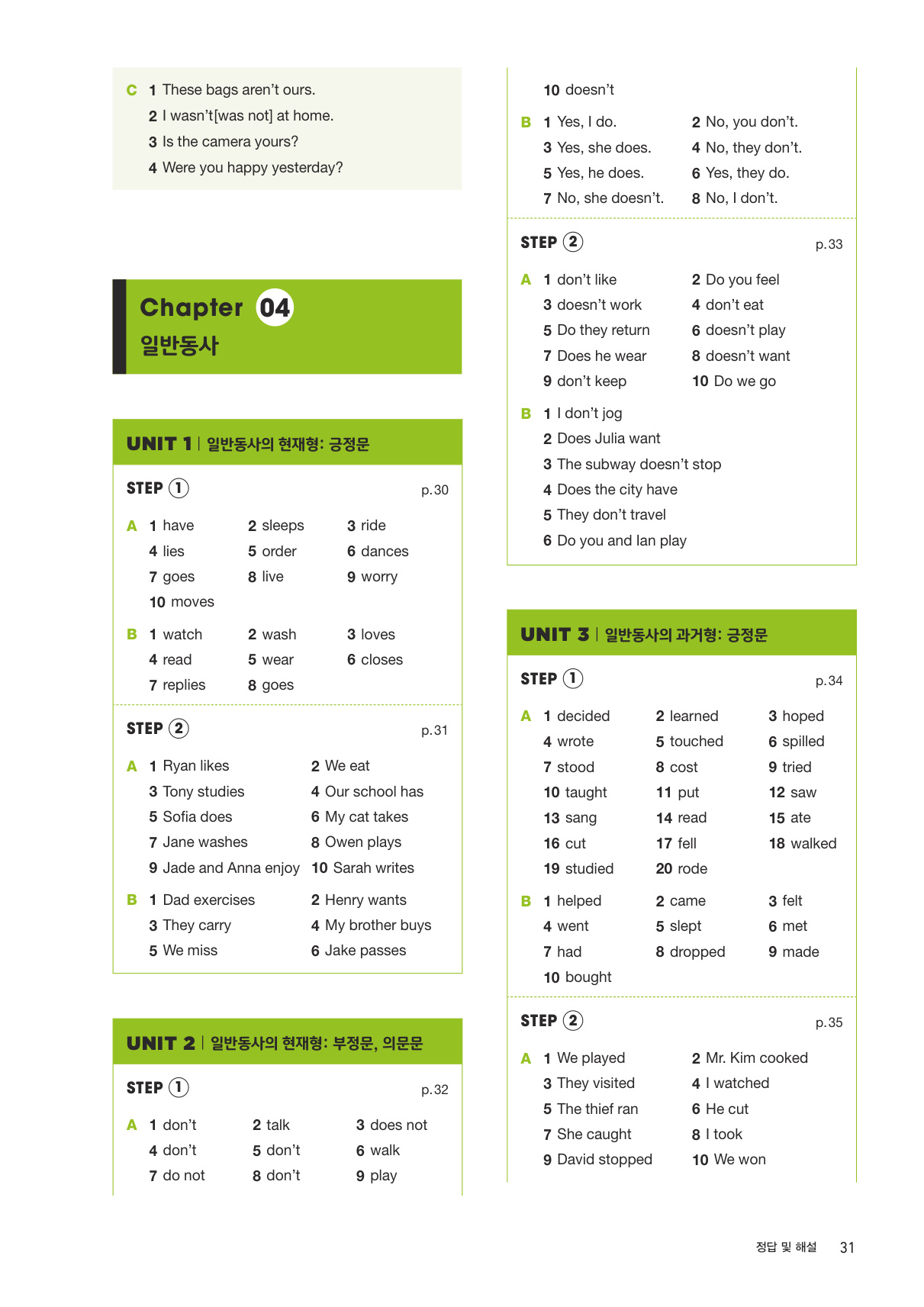 C 1 These bags aren't ours.
2 I wasn't[was not] at home.
3 Is the camera yours?
4 Were you happy yesterday?

Chapter 04
일반동사

UNIT 1 | 일반동사의 현재형: 긍정문

STEP ① p.30

A 1 have 2 sleeps 3 ride
4 lies 5 order 6 dances
7 goes 8 live 9 worry
10 moves

B 1 watch 2 wash 3 loves
4 read 5 wear 6 closes
7 replies 8 goes

STEP ② p.31

A 1 Ryan likes 2 We eat
3 Tony studies 4 Our school has
5 Sofia does 6 My cat takes
7 Jane washes 8 Owen plays
9 Jade and Anna enjoy 10 Sarah writes

B 1 Dad exercises 2 Henry wants
3 They carry 4 My brother buys
5 We miss 6 Jake passes

UNIT 2 | 일반동사의 현재형: 부정문, 의문문

STEP ① p.32

A 1 don't 2 talk 3 does not
4 don't 5 don't 6 walk
7 do not 8 don't 9 play

10 doesn't

B 1 Yes, I do. 2 No, you don't.
3 Yes, she does. 4 No, they don't.
5 Yes, he does. 6 Yes, they do.
7 No, she doesn't. 8 No, I don't.

STEP ② p.33

A 1 don't like 2 Do you feel
3 doesn't work 4 don't eat
5 Do they return 6 doesn't play
7 Does he wear 8 doesn't want
9 don't keep 10 Do we go

B 1 I don't jog
2 Does Julia want
3 The subway doesn't stop
4 Does the city have
5 They don't travel
6 Do you and Ian play

UNIT 3 | 일반동사의 과거형: 긍정문

STEP ① p.34

A 1 decided 2 learned 3 hoped
4 wrote 5 touched 6 spilled
7 stood 8 cost 9 tried
10 taught 11 put 12 saw
13 sang 14 read 15 ate
16 cut 17 fell 18 walked
19 studied 20 rode

B 1 helped 2 came 3 felt
4 went 5 slept 6 met
7 had 8 dropped 9 made
10 bought

STEP ② p.35

A 1 We played 2 Mr. Kim cooked
3 They visited 4 I watched
5 The thief ran 6 He cut
7 She caught 8 I took
9 David stopped 10 We won

정답 및 해설 31